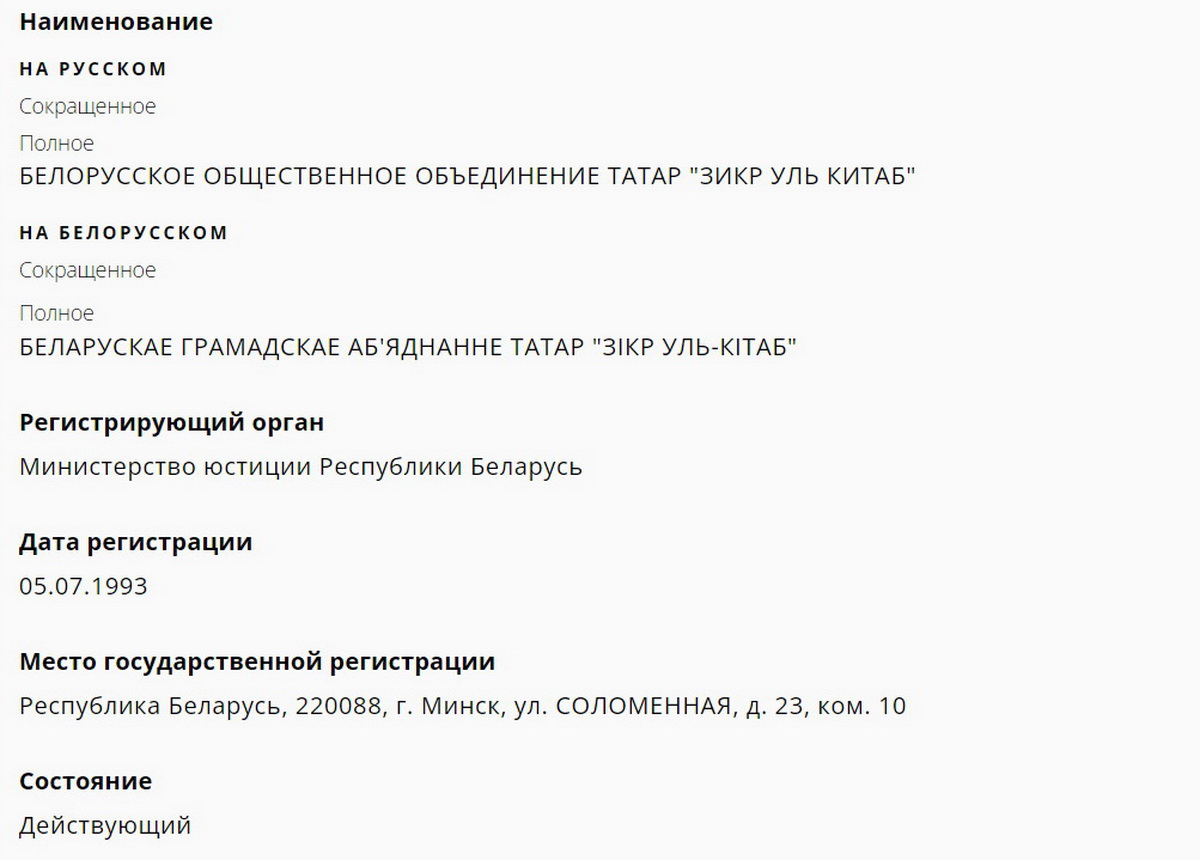 Наименование

НА РУССКОМ

Сокращенное

Полное

БЕЛОРУССКОЕ ОБЩЕСТВЕННОЕ ОБЪЕДИНЕНИЕ ТАТАР "ЗИКР УЛЬ КИТАБ"

НА БЕЛОРУССКОМ

Сокращенное

Полное

БЕЛАРУСКАЕ ГРАМАДСКАЕ АБ'ЯДНАННЕ ТАТАР "ЗІКР УЛЬ-КІТАБ"

Регистрирующий орган

Министерство юстиции Республики Беларусь

Дата регистрации

05.07.1993

Место государственной регистрации

Республика Беларусь, 220088, г. Минск, ул. СОЛОМЕННАЯ, д. 23, ком. 10

Состояние

Действующий